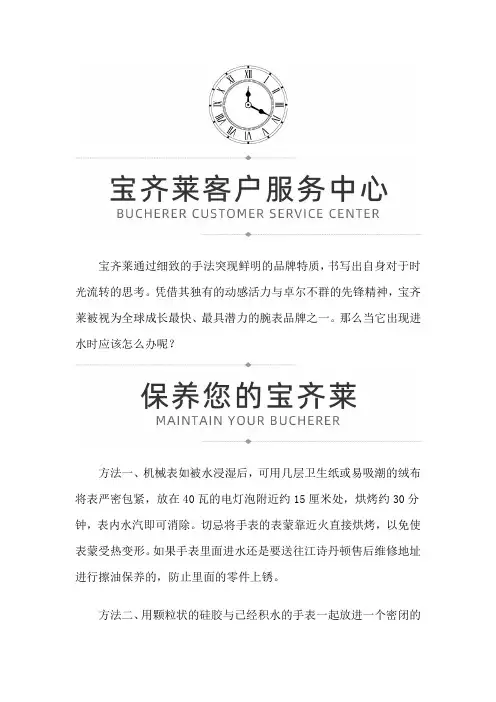 宝齐莱客户服务中心
BUCHERER CUSTOMER SERVICE CENTER

宝齐莱通过细致的手法突现鲜明的品牌特质，书写出自身对于时光流转的思考。凭借其独有的动感活力与卓尔不群的先锋精神，宝齐莱被视为全球成长最快、最具潜力的腕表品牌之一。那么当它出现进水时应该怎么办呢？

保养您的宝齐莱
MAINTAIN YOUR BUCHERER

方法一、机械表如被水浸湿后，可用几层卫生纸或易吸潮的绒布将表严密包紧，放在 40 瓦的电灯泡附近约 15 厘米处，烘烤约 30 分钟，表内水汽即可消除。切忌将手表的表蒙靠近火直接烘烤，以免使表蒙受热变形。如果手表里面进水还是要送往江诗丹顿售后维修地址进行擦油保养的，防止里面的零件上锈。

方法二、用颗粒状的硅胶与已经积水的手表一起放进一个密闭的